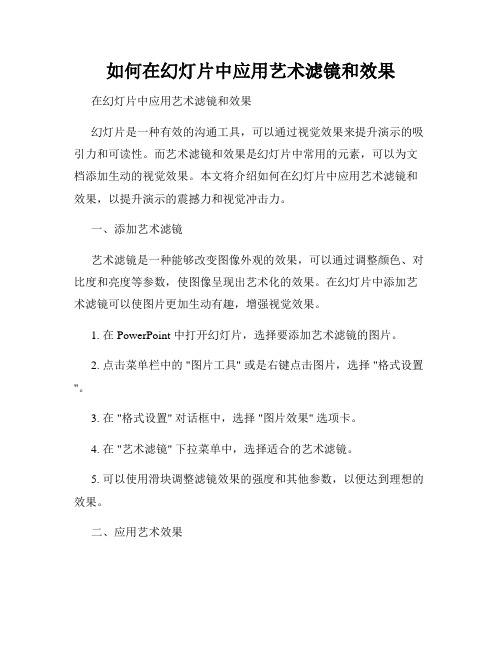 如何在幻灯片中应用艺术滤镜和效果

在幻灯片中应用艺术滤镜和效果

幻灯片是一种有效的沟通工具，可以通过视觉效果来提升演示的吸引力和可读性。而艺术滤镜和效果是幻灯片中常用的元素，可以为文档添加生动的视觉效果。本文将介绍如何在幻灯片中应用艺术滤镜和效果，以提升演示的震撼力和视觉冲击力。

一、添加艺术滤镜

艺术滤镜是一种能够改变图像外观的效果，可以通过调整颜色、对比度和亮度等参数，使图像呈现出艺术化的效果。在幻灯片中添加艺术滤镜可以使图片更加生动有趣，增强视觉效果。

1. 在 PowerPoint 中打开幻灯片，选择要添加艺术滤镜的图片。

2. 点击菜单栏中的 "图片工具" 或是右键点击图片，选择 "格式设置"。

3. 在 "格式设置" 对话框中，选择 "图片效果" 选项卡。

4. 在 "艺术滤镜" 下拉菜单中，选择适合的艺术滤镜。

5. 可以使用滑块调整滤镜效果的强度和其他参数，以便达到理想的效果。

二、应用艺术效果